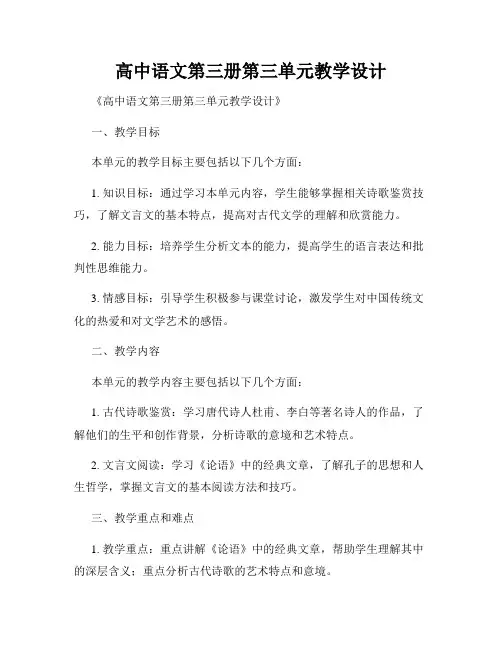 高中语文第三册第三单元教学设计

《高中语文第三册第三单元教学设计》

一、教学目标

本单元的教学目标主要包括以下几个方面：

1. 知识目标：通过学习本单元内容，学生能够掌握相关诗歌鉴赏技巧，了解文言文的基本特点，提高对古代文学的理解和欣赏能力。

2. 能力目标：培养学生分析文本的能力，提高学生的语言表达和批判性思维能力。

3. 情感目标：引导学生积极参与课堂讨论，激发学生对中国传统文化的热爱和对文学艺术的感悟。

二、教学内容

本单元的教学内容主要包括以下几个方面：

1. 古代诗歌鉴赏：学习唐代诗人杜甫、李白等著名诗人的作品，了解他们的生平和创作背景，分析诗歌的意境和艺术特点。

2. 文言文阅读：学习《论语》中的经典文章，了解孔子的思想和人生哲学，掌握文言文的基本阅读方法和技巧。

三、教学重点和难点

1. 教学重点：重点讲解《论语》中的经典文章，帮助学生理解其中的深层含义；重点分析古代诗歌的艺术特点和意境。